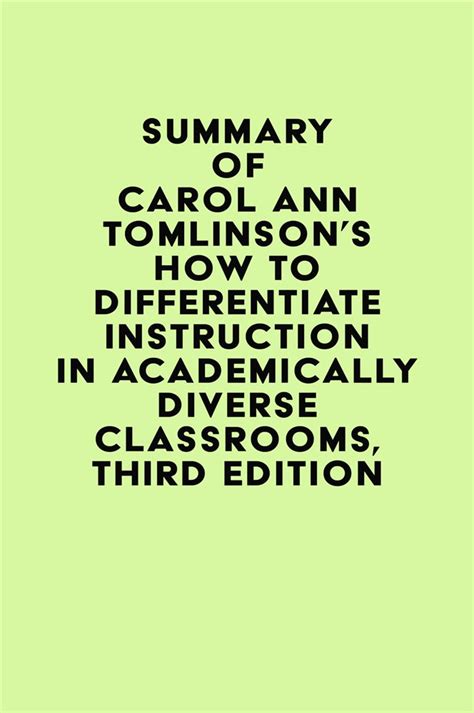 SUMMARY OF CAROL ANN TOMLINSON'S HOW TO DIFFERENTIATE INSTRUCTION IN ACADEMICALLY DIVERSE CLASSROOMS, THIRD EDITION